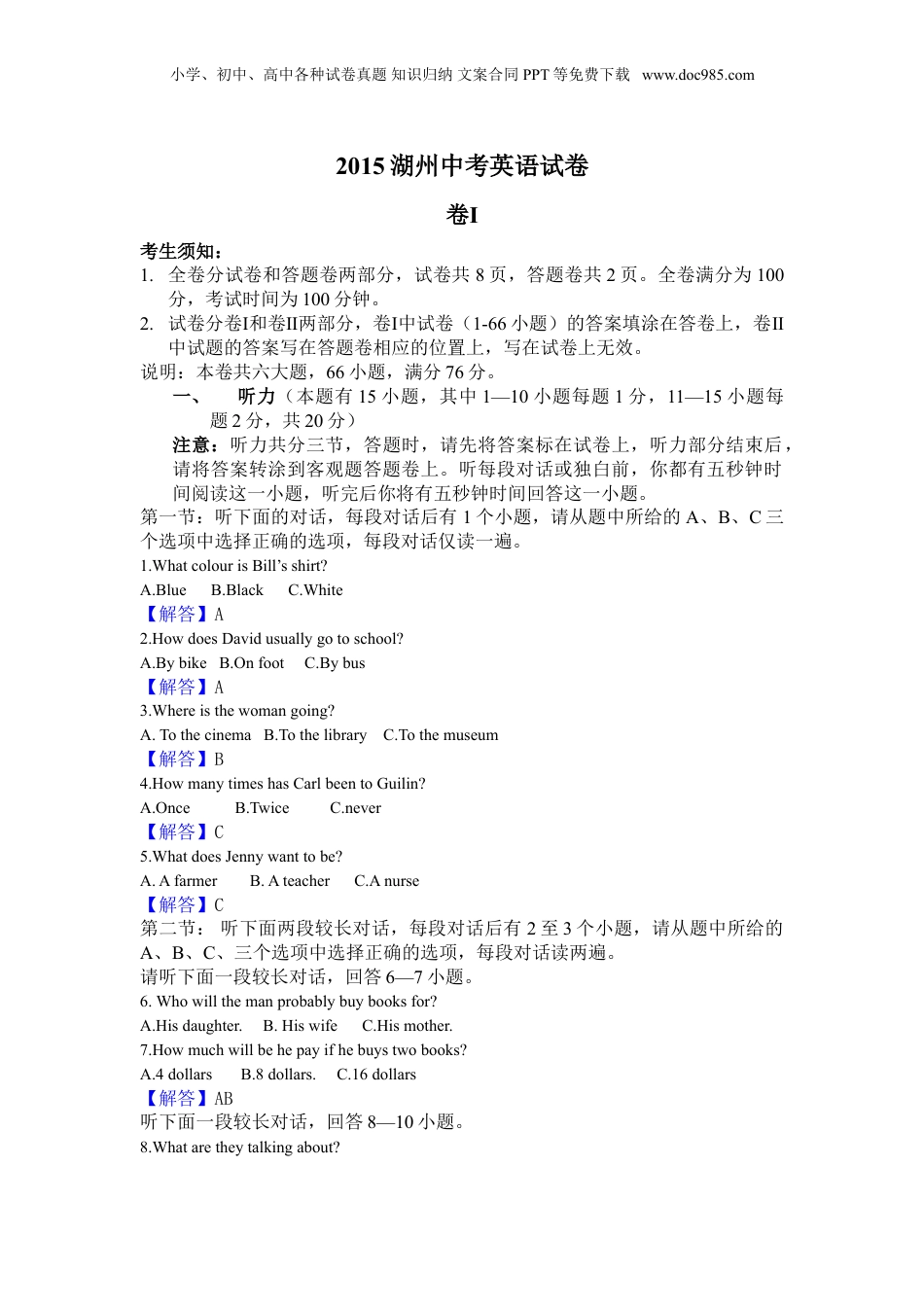 小学、初中、高中各种试卷真题 知识归纳 文案合同 PPT 等免费下载 www.doc985.com

2015 湖州中考英语试卷

卷I

考生须知：
1. 全卷分试卷和答题卷两部分，试卷共 8 页，答题卷共 2 页。全卷满分为 100 分，考试时间为 100 分钟。
2. 试卷分卷I和卷II两部分，卷I中试卷（1-66 小题）的答案填涂在答卷上，卷II中试题的答案写在答题卷相应的位置上，写在试卷上无效。
说明：本卷共六大题，66 小题，满分 76 分。
一、 听力（本题有 15 小题，其中 1—10 小题每题 1 分，11—15 小题每题 2 分，共 20 分）
注意：听力共分三节，答题时，请先将答案标在试卷上，听力部分结束后，请将答案转涂到客观题答题卷上。听每段对话或独白前，你都有五秒钟时间阅读这一小题，听完后你将有五秒钟时间回答这一小题。
第一节：听下面的对话，每段对话后有 1 个小题，请从题中所给的 A、B、C 三个选项中选择正确的选项，每段对话仅读一遍。
1.What colour is Bill's shirt?
A.Blue B.Black C.White
【解答】A
2.How does David usually go to school?
A.By bike B.On foot C.By bus
【解答】A
3.Where is the woman going?
A. To the cinema B.To the library C.To the museum
【解答】B
4.How many times has Carl been to Guilin?
A.Once B.Twice C.never
【解答】C
5.What does Jenny want to be?
A. A farmer B. A teacher C.A nurse
【解答】C
第二节： 听下面两段较长对话，每段对话后有 2 至 3 个小题，请从题中所给的 A、B、C、三个选项中选择正确的选项，每段对话读两遍。
请听下面一段较长对话，回答 6—7 小题。
6. Who will the man probably buy books for?
A.His daughter. B. His wife C.His mother.
7.How much will be he pay if he buys two books?
A.4 dollars B.8 dollars. C.16 dollars
【解答】AB
听下面一段较长对话，回答 8—10 小题。
8.What are they talking about?